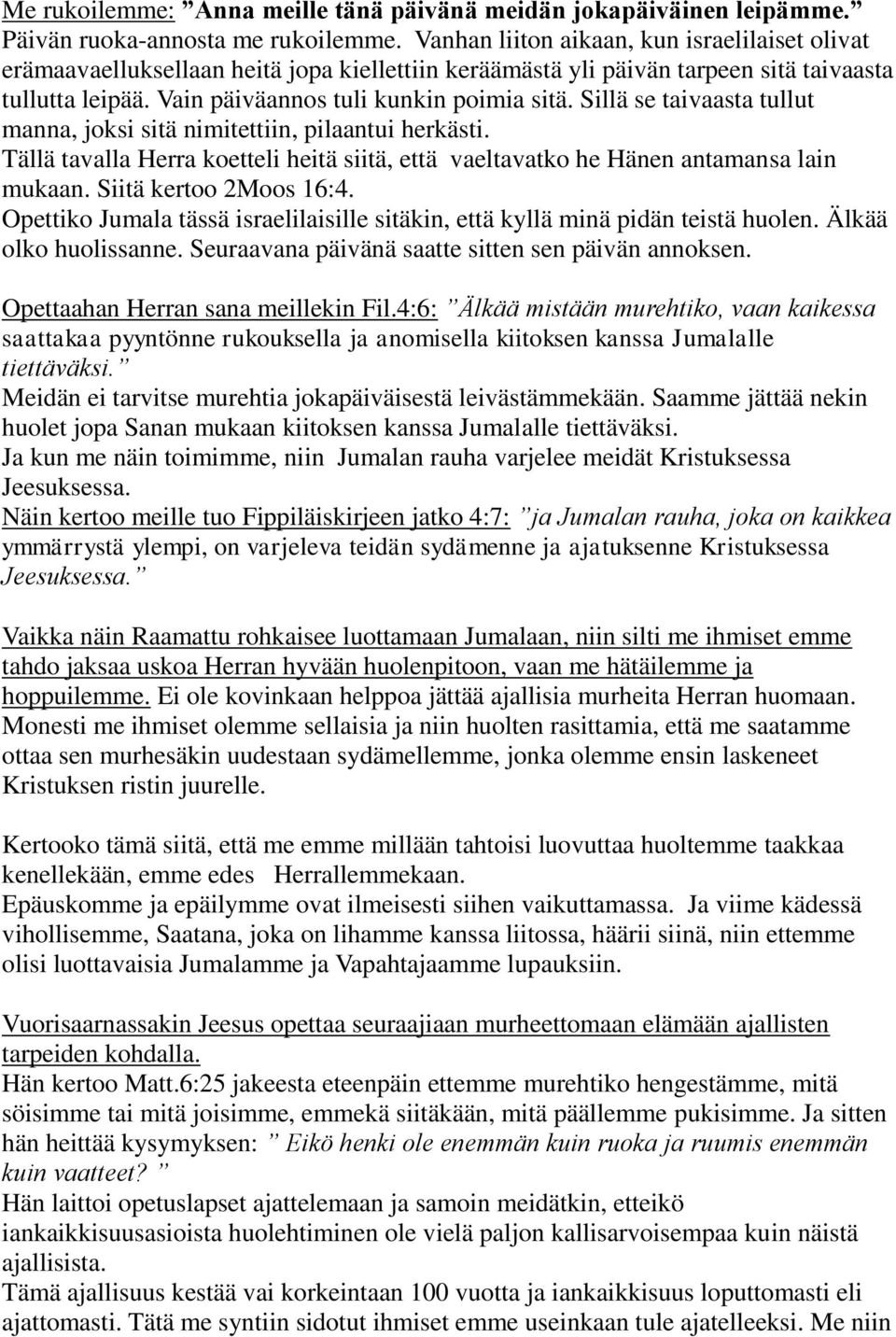 Me rukoilemme: ”Anna meille tänä päivänä meidän jokapäiväinen leipämme.” Päivän ruoka-annosta me rukoilemme. Vanhan liiton aikaan, kun israelilaiset olivat erämaavaelluksellaan heitä jopa kiellettiin keräämästä yli päivän tarpeen sitä taivaasta tullutta leipää. Vain päiväannos tuli kunkin poimia sitä. Sillä se taivaasta tullut manna, joksi sitä nimitettiin, pilaantui herkästi.
Tällä tavalla Herra koetteli heitä siitä, että vaeltavatko he Hänen antamansa lain mukaan. Siitä kertoo 2Moos 16:4.
Opettiko Jumala tässä israelilaisille sitäkin, että kyllä minä pidän teistä huolen. Älkää olko huolissanne. Seuraavana päivänä saatte sitten sen päivän annoksen.

Opettaahan Herran sana meillekin Fil.4:6: ”Älkää mistään murehtiko, vaan kaikessa saattakaa pyyntönne rukouksella ja anomisella kiitoksen kanssa Jumalalle tiettäväksi.”
Meidän ei tarvitse murehtia jokapäiväisestä leivästämmekään. Saamme jättää nekin huolet jopa Sanan mukaan kiitoksen kanssa Jumalalle tiettäväksi.
Ja kun me näin toimimme, niin Jumalan rauha varjelee meidät Kristuksessa Jeesuksessa.
Näin kertoo meille tuo Fippiläiskirjeen jatko 4:7: ”ja Jumalan rauha, joka on kaikkea ymmärrystä ylempi, on varjeleva teidän sydämenne ja ajatuksenne Kristuksessa Jeesuksessa.”

Vaikka näin Raamattu rohkaisee luottamaan Jumalaan, niin silti me ihmiset emme tahdo jaksaa uskoa Herran hyvään huolenpitoon, vaan me hätäilemme ja hoppuilemme. Ei ole kovinkaan helppoa jättää ajallisia murheita Herran huomaan. Monesti me ihmiset olemme sellaisia ja niin huolten rasittamia, että me saatamme ottaa sen murhesäkin uudestaan sydämellemme, jonka olemme ensin laskeneet Kristuksen ristin juurelle.

Kertooko tämä siitä, että me emme millään tahtoisi luovuttaa huoltemme taakkaa kenellekään, emme edes Herrallemmekaan.
Epäuskomme ja epäilymme ovat ilmeisesti siihen vaikuttamassa. Ja viime kädessä vihollisemme, Saatana, joka on lihamme kanssa liitossa, häärii siinä, niin ettemme olisi luottavaisia Jumalamme ja Vapahtajaamme lupauksiin.

Vuorisaarnassakin Jeesus opettaa seuraajiaan murheettomaan elämään ajallisten tarpeiden kohdalla.
Hän kertoo Matt.6:25 jakeesta eteenpäin ettemme murehtiko hengestämme, mitä söisimme tai mitä joisimme, emmekä siitäkään, mitä päällemme pukisimme. Ja sitten hän heittää kysymyksen: ” Eikö henki ole enemmän kuin ruoka ja ruumis enemmän kuin vaatteet? ”
Hän laittoi opetuslapset ajattelemaan ja samoin meidätkin, etteikö iankaikkisuusasioista huolehtiminen ole vielä paljon kallisarvoisempaa kuin näistä ajallisista.
Tämä ajallisuus kestää vai korkeintaan 100 vuotta ja iankaikkisuus loputtomasti eli ajattomasti. Tätä me syntiin sidotut ihmiset emme useinkaan tule ajatelleeksi. Me niin